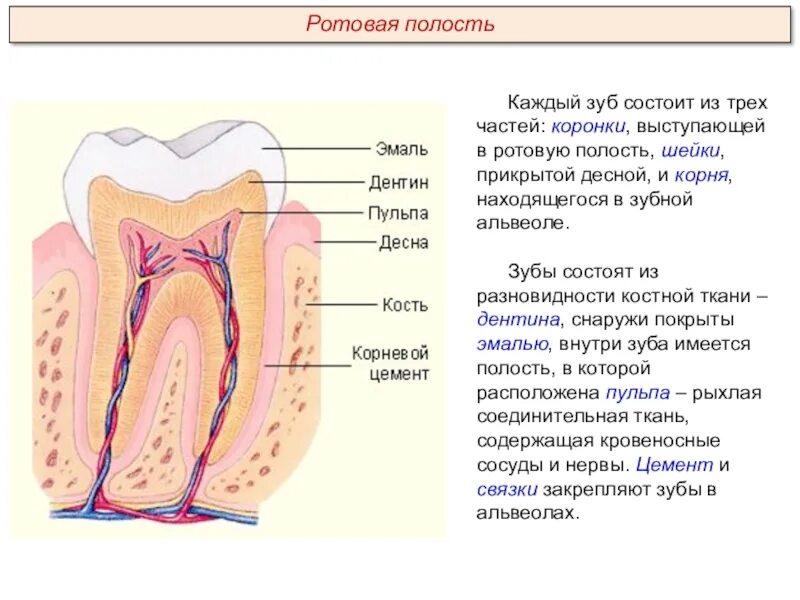 Ротовая полость

Эмаль
Дентин
Пульпа
Десна
Кость
Корневой цемент

Каждый зуб состоит из трех частей: коронки, выступающей в ротовую полость, шейки, прикрытой десной, и корня, находящегося в зубной альвеоле.

Зубы состоят из разновидности костной ткани – дентина, снаружи покрыты эмалью, внутри зуба имеется полость, в которой расположена пульпа – рыхлая соединительная ткань, содержащая кровеносные сосуды и нервы. Цемент и связки закрепляют зубы в альвеолах.